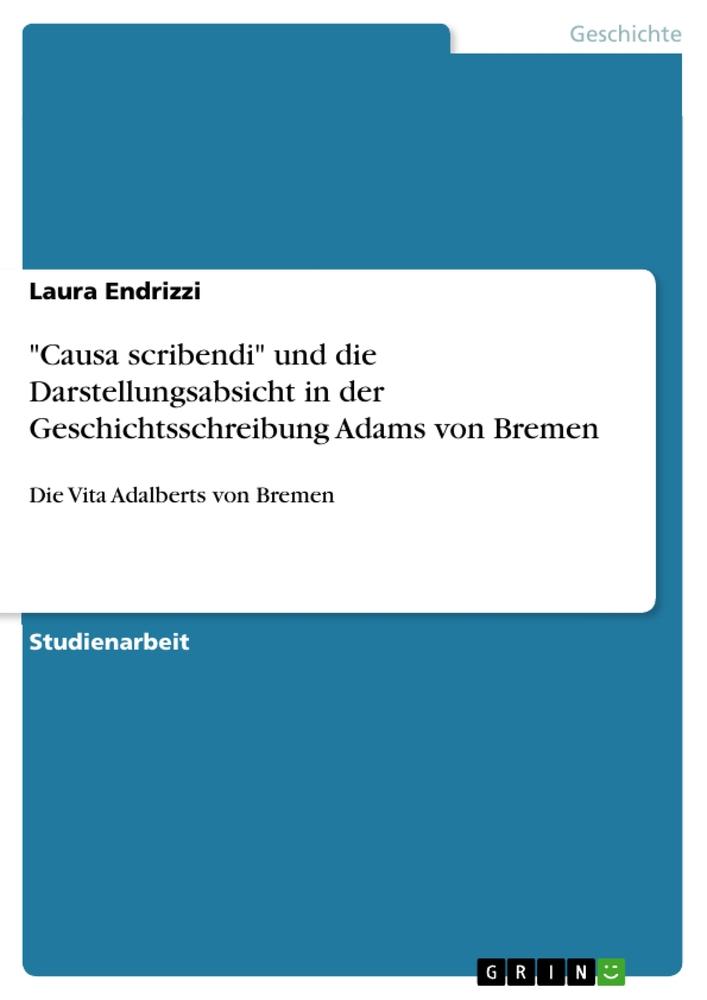 Geschichte

Laura Endrizzi

"Causa scribendi" und die Darstellungsabsicht in der Geschichtsschreibung Adams von Bremen

Die Vita Adalberts von Bremen

Studienarbeit

GRIN